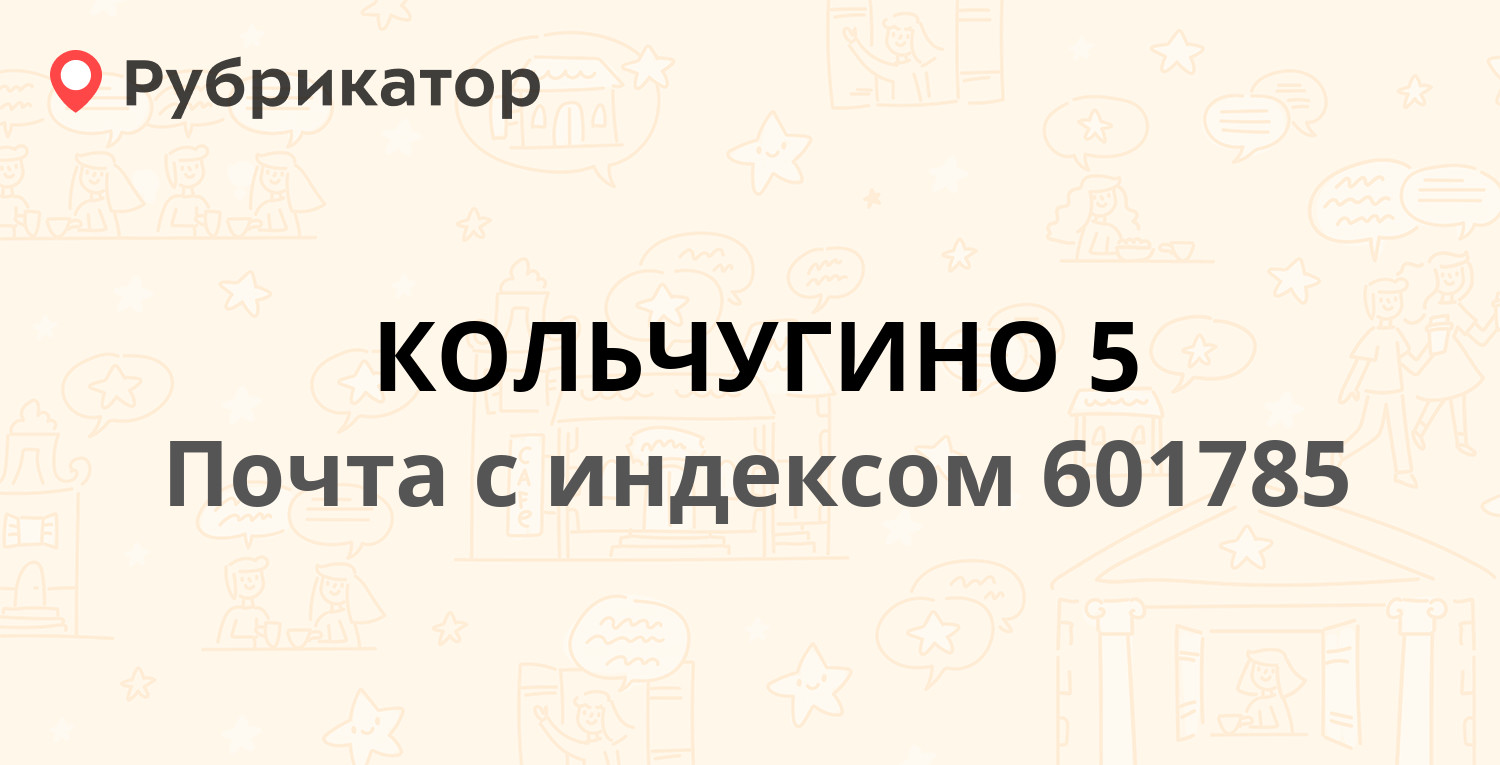 Рубрикатор

КОЛЬЧУГИНО 5

Почта с индексом 601785